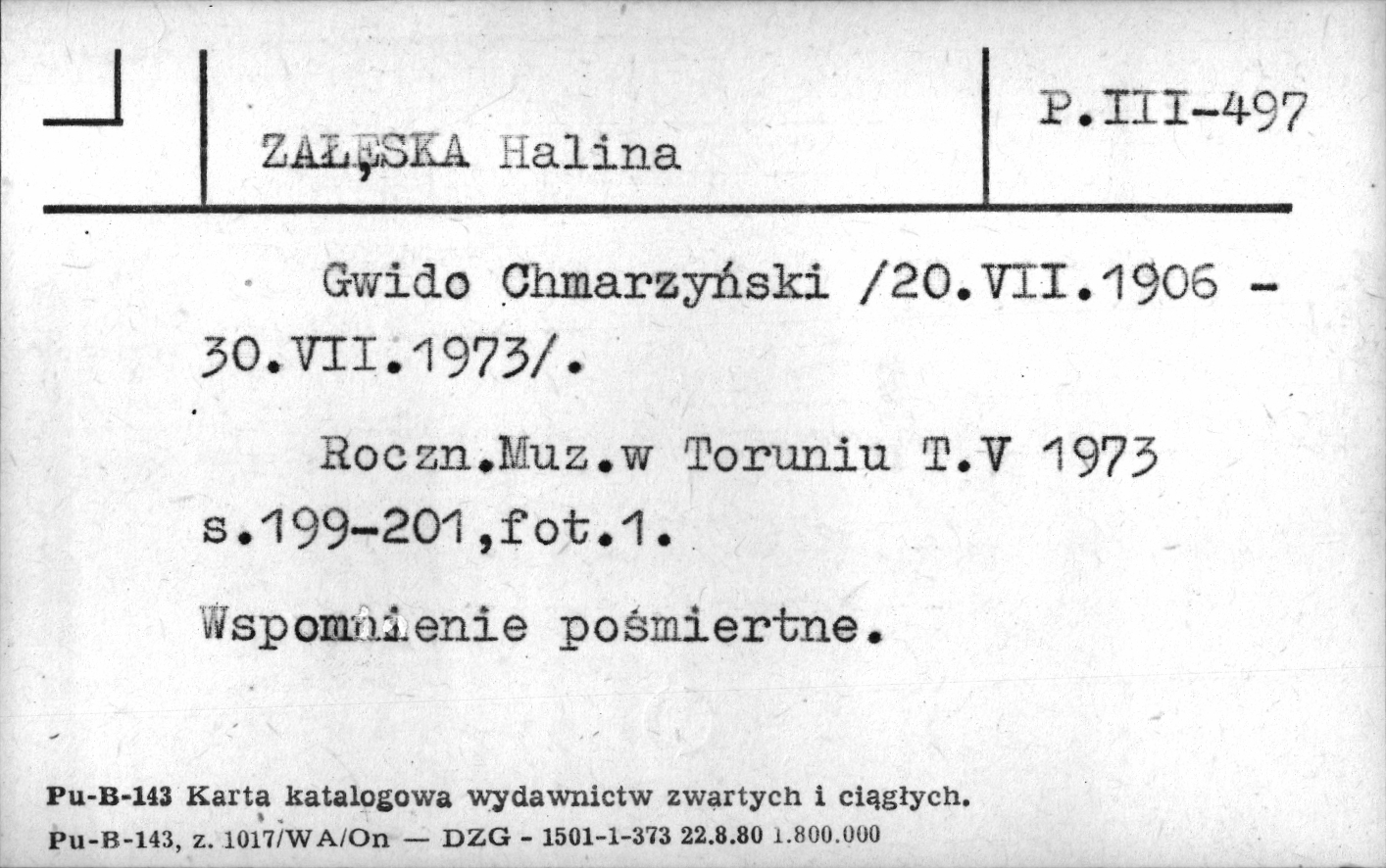 ZAŁĘSKA Halina

P.III-497

Gwido Chmarzyński /20.VII.1906 - 30.VII.1973/.

Roczn.Muz.w Toruniu T.V 1973 s.199-201,fot.1.

Wspomnienie pośmiertne.

Pu-B-143 Karta katalogowa wydawnictw zwartych i ciągłych.
Pu-B-143, z. 1017/WA/On — DZG - 1501-1-373 22.8.80 1.800.000